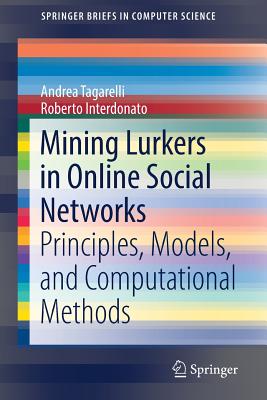 SPRINGER BRIEFS IN COMPUTER SCIENCE

Andrea Tagarelli
Roberto Interdonato

Mining Lurkers in Online Social Networks
Principles, Models, and Computational Methods

Springer